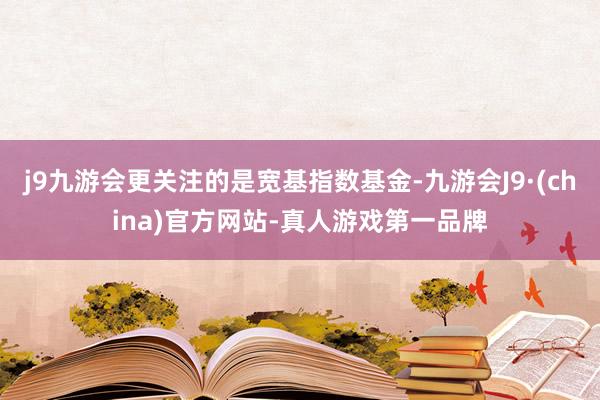 j9九游会更关注的是宽基指数基金-九游会J9·(china)官方网站-真人游戏第一品牌